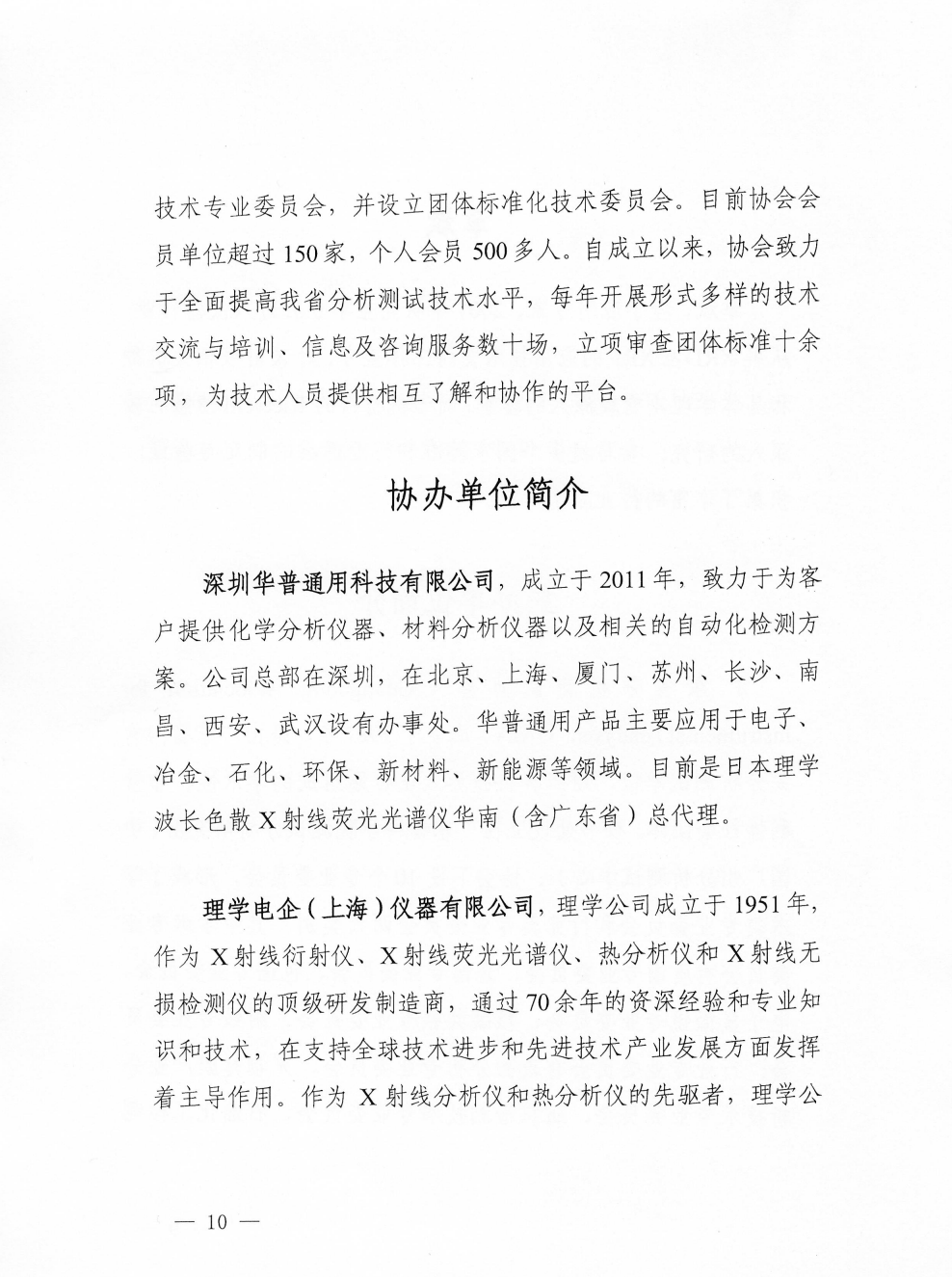 技术专业委员会，并设立团体标准化技术委员会。目前协会会员单位超过150家，个人会员500多人。自成立以来，协会致力于全面提高我省分析测试技术水平，每年开展形式多样的技术交流与培训、信息及咨询服务数十场，立项审查团体标准十余项，为技术人员提供相互了解和协作的平台。

协办单位简介

深圳华普通用科技有限公司，成立于2011年，致力于为客户提供化学分析仪器、材料分析仪器以及相关的自动化检测方案。公司总部在深圳，在北京、上海、厦门、苏州、长沙、南昌、西安、武汉设有办事处。华普通用产品主要应用于电子、冶金、石化、环保、新材料、新能源等领域。目前是日本理学波长色散X射线荧光光谱仪华南（含广东省）总代理。

理学电企（上海）仪器有限公司，理学公司成立于1951年，作为X射线衍射仪、X射线荧光光谱仪、热分析仪和X射线无损检测仪的顶级研发制造商，通过70余年的资深经验和专业知识和技术，在支持全球技术进步和先进技术产业发展方面发挥着主导作用。作为X射线分析仪和热分析仪的先驱者，理学公

— 10 —